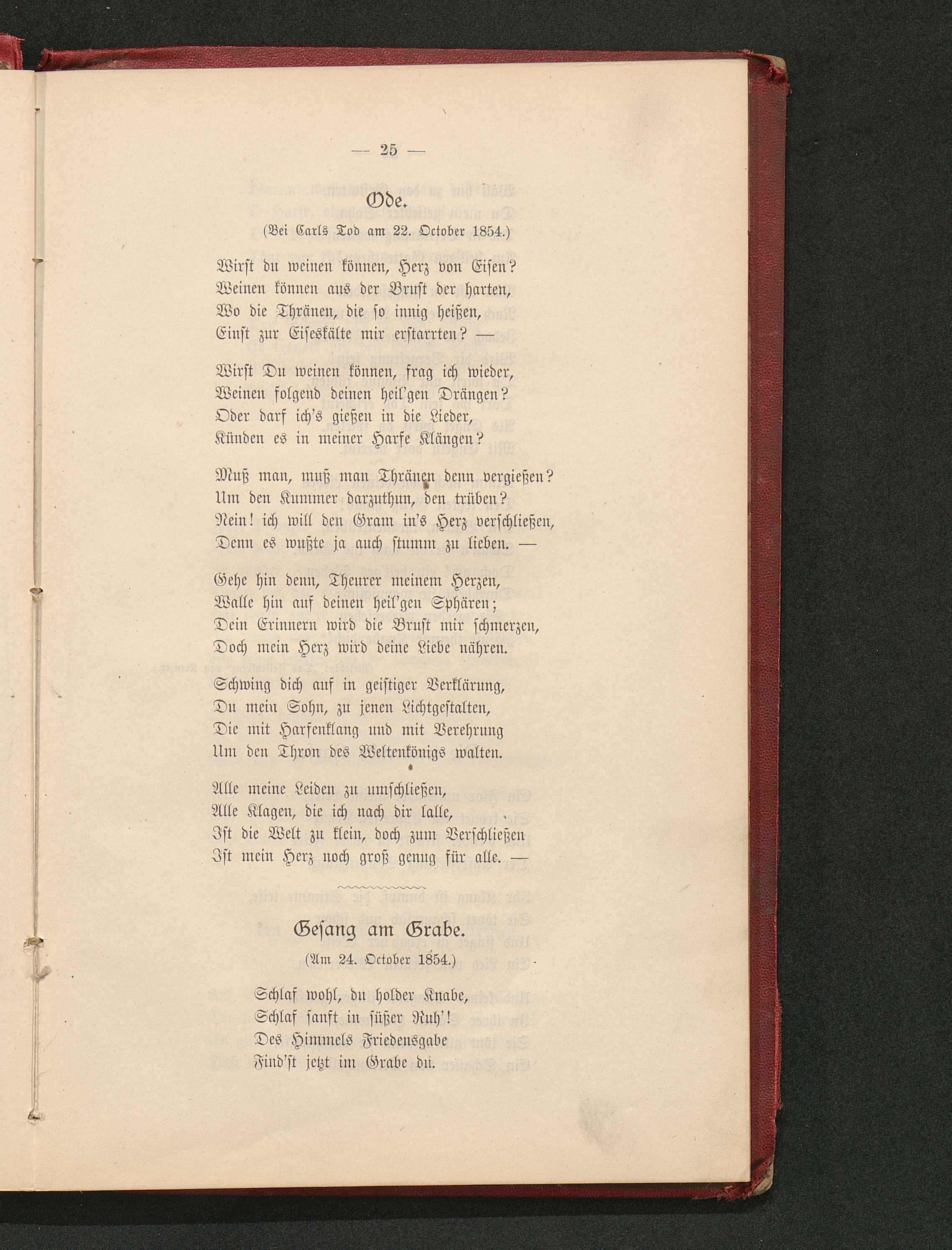 — 25 —

Ode.

(Bei Carls Tod am 22. October 1854.)

Wirst du weinen können, Herz von Eisen?
Weinen können aus der Brust der harten,
Wo die Thränen, die so innig heißen,
Einst zur Eiseskälte mir erstarrten? —

Wirst Du weinen können, frag ich wieder,
Weinen folgend deinen heil'gen Drängen?
Oder darf ich's gießen in die Lieder,
Künden es in meiner Harfe Klängen?

Muß man, muß man Thränen denn vergießen?
Um den Kummer darzuthun, den trüben?
Nein! ich will den Gram in's Herz verschließen,
Denn es wußte ja auch stumm zu lieben. —

Gehe hin denn, Theurer meinem Herzen,
Walle hin auf deinen heil'gen Sphären;
Dein Erinnern wird die Brust mir schmerzen,
Doch mein Herz wird deine Liebe nähren.

Schwing dich auf in geistiger Verklärung,
Du mein Sohn, zu jenen Lichtgestalten,
Die mit Harfenklang und mit Verehrung
Um den Thron des Weltenkönigs walten.

Alle meine Leiden zu umschließen,
Alle Klagen, die ich nach dir lalle,
Ist die Welt zu klein, doch zum Verschließen
Ist mein Herz noch groß genug für alle. —

Gesang am Grabe.

(Am 24. October 1854.)

Schlaf wohl, du holder Knabe,
Schlaf sanft in süßer Ruh'!
Des Himmels Friedensgabe
Find'st jetzt im Grabe du.